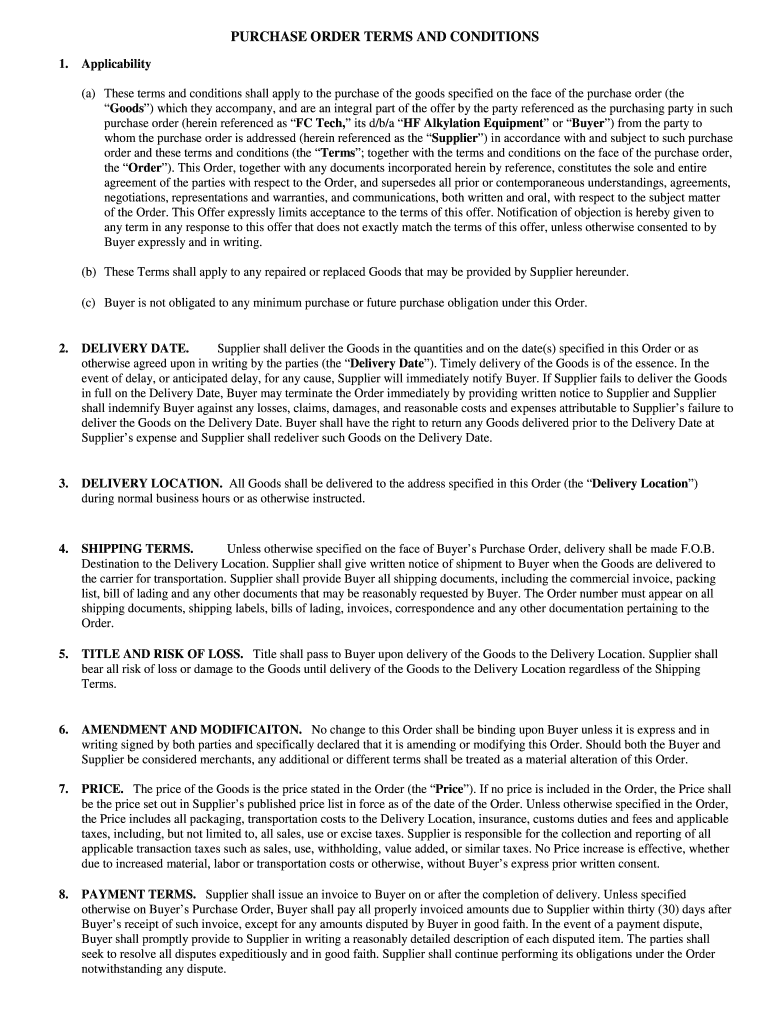 PURCHASE ORDER TERMS AND CONDITIONS

1. Applicability

(a) These terms and conditions shall apply to the purchase of the goods specified on the face of the purchase order (the "Goods") which they accompany, and are an integral part of the offer by the party referenced as the purchasing party in such purchase order (herein referenced as "FC Tech," its d/b/a "HF Alkylation Equipment" or "Buyer") from the party to whom the purchase order is addressed (herein referenced as the "Supplier") in accordance with and subject to such purchase order and these terms and conditions (the "Terms"; together with the terms and conditions on the face of the purchase order, the "Order"). This Order, together with any documents incorporated herein by reference, constitutes the sole and entire agreement of the parties with respect to the Order, and supersedes all prior or contemporaneous understandings, agreements, negotiations, representations and warranties, and communications, both written and oral, with respect to the subject matter of the Order. This Offer expressly limits acceptance to the terms of this offer. Notification of objection is hereby given to any term in any response to this offer that does not exactly match the terms of this offer, unless otherwise consented to by Buyer expressly and in writing.

(b) These Terms shall apply to any repaired or replaced Goods that may be provided by Supplier hereunder.

(c) Buyer is not obligated to any minimum purchase or future purchase obligation under this Order.

2. DELIVERY DATE. Supplier shall deliver the Goods in the quantities and on the date(s) specified in this Order or as otherwise agreed upon in writing by the parties (the "Delivery Date"). Timely delivery of the Goods is of the essence. In the event of delay, or anticipated delay, for any cause, Supplier will immediately notify Buyer. If Supplier fails to deliver the Goods in full on the Delivery Date, Buyer may terminate the Order immediately by providing written notice to Supplier and Supplier shall indemnify Buyer against any losses, claims, damages, and reasonable costs and expenses attributable to Supplier's failure to deliver the Goods on the Delivery Date. Buyer shall have the right to return any Goods delivered prior to the Delivery Date at Supplier's expense and Supplier shall redeliver such Goods on the Delivery Date.

3. DELIVERY LOCATION. All Goods shall be delivered to the address specified in this Order (the "Delivery Location") during normal business hours or as otherwise instructed.

4. SHIPPING TERMS. Unless otherwise specified on the face of Buyer's Purchase Order, delivery shall be made F.O.B. Destination to the Delivery Location. Supplier shall give written notice of shipment to Buyer when the Goods are delivered to the carrier for transportation. Supplier shall provide Buyer all shipping documents, including the commercial invoice, packing list, bill of lading and any other documents that may be reasonably requested by Buyer. The Order number must appear on all shipping documents, shipping labels, bills of lading, invoices, correspondence and any other documentation pertaining to the Order.

5. TITLE AND RISK OF LOSS. Title shall pass to Buyer upon delivery of the Goods to the Delivery Location. Supplier shall bear all risk of loss or damage to the Goods until delivery of the Goods to the Delivery Location regardless of the Shipping Terms.

6. AMENDMENT AND MODIFICAITON. No change to this Order shall be binding upon Buyer unless it is express and in writing signed by both parties and specifically declared that it is amending or modifying this Order. Should both the Buyer and Supplier be considered merchants, any additional or different terms shall be treated as a material alteration of this Order.

7. PRICE. The price of the Goods is the price stated in the Order (the "Price"). If no price is included in the Order, the Price shall be the price set out in Supplier's published price list in force as of the date of the Order. Unless otherwise specified in the Order, the Price includes all packaging, transportation costs to the Delivery Location, insurance, customs duties and fees and applicable taxes, including, but not limited to, all sales, use or excise taxes. Supplier is responsible for the collection and reporting of all applicable transaction taxes such as sales, use, withholding, value added, or similar taxes. No Price increase is effective, whether due to increased material, labor or transportation costs or otherwise, without Buyer's express prior written consent.

8. PAYMENT TERMS. Supplier shall issue an invoice to Buyer on or after the completion of delivery. Unless specified otherwise on Buyer's Purchase Order, Buyer shall pay all properly invoiced amounts due to Supplier within thirty (30) days after Buyer's receipt of such invoice, except for any amounts disputed by Buyer in good faith. In the event of a payment dispute, Buyer shall promptly provide to Supplier in writing a reasonably detailed description of each disputed item. The parties shall seek to resolve all disputes expeditiously and in good faith. Supplier shall continue performing its obligations under the Order notwithstanding any dispute.